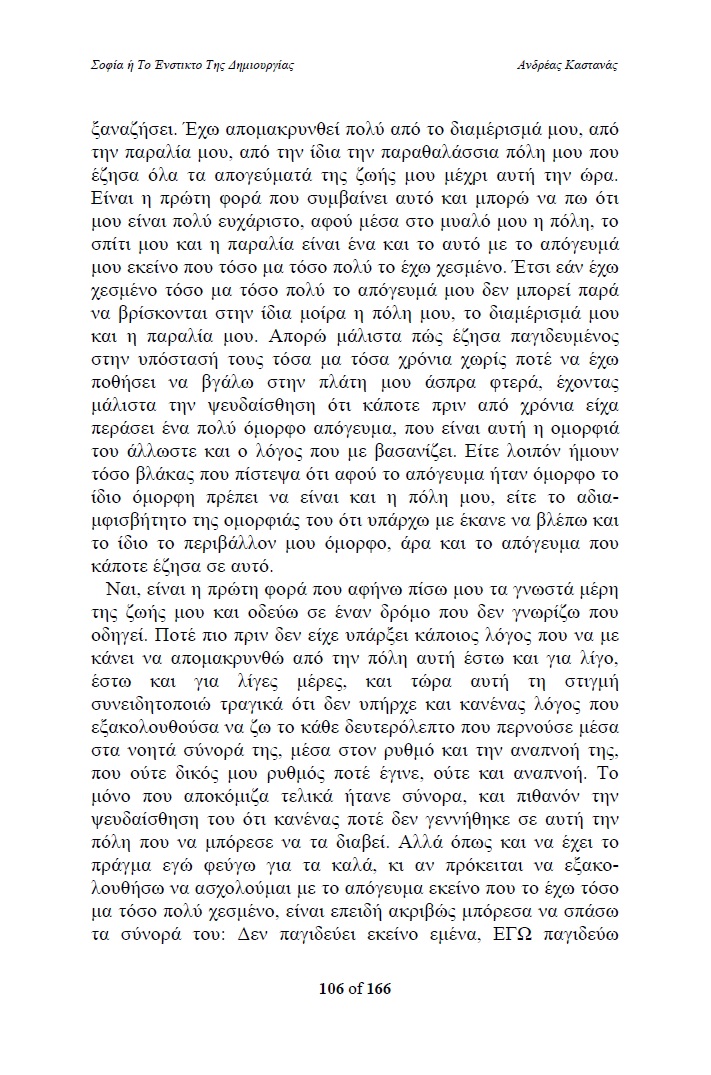 Σοφία ή Το Ένστικτο Της Δημιουργίας

Ανδρέας Καστανάς

ξαναζήσει. Έχω απομακρυνθεί πολύ από το διαμέρισμά μου, από την παραλία μου, από την ίδια την παραθαλάσσια πόλη μου που έζησα όλα τα απογεύματά της ζωής μου μέχρι αυτή την ώρα. Είναι η πρώτη φορά που συμβαίνει αυτό και μπορώ να πω ότι μου είναι πολύ ευχάριστο, αφού μέσα στο μυαλό μου η πόλη, το σπίτι μου και η παραλία είναι ένα και το αυτό με το απόγευμά μου εκείνο που τόσο μα τόσο πολύ το έχω χεσμένο. Έτσι εάν έχω χεσμένο τόσο μα τόσο πολύ το απόγευμά μου δεν μπορεί παρά να βρίσκονται στην ίδια μοίρα η πόλη μου, το διαμέρισμά μου και η παραλία μου. Απορώ μάλιστα πώς έζησα παγιδευμένος στην υπόστασή τους τόσα μα τόσα χρόνια χωρίς ποτέ να έχω ποθήσει να βγάλω στην πλάτη μου άσπρα φτερά, έχοντας μάλιστα την ψευδαίσθηση ότι κάποτε πριν από χρόνια είχα περάσει ένα πολύ όμορφο απόγευμα, που είναι αυτή η ομορφιά του άλλωστε και ο λόγος που με βασανίζει. Είτε λοιπόν ήμουν τόσο βλάκας που πίστεψα ότι αφού το απόγευμα ήταν όμορφο το ίδιο όμορφη πρέπει να είναι και η πόλη μου, είτε το αδιαμφισβήτητο της ομορφιάς του ότι υπάρχω με έκανε να βλέπω και το ίδιο το περιβάλλον μου όμορφο, άρα και το απόγευμα που κάποτε έζησα σε αυτό.

Ναι, είναι η πρώτη φορά που αφήνω πίσω μου τα γνωστά μέρη της ζωής μου και οδεύω σε έναν δρόμο που δεν γνωρίζω που οδηγεί. Ποτέ πιο πριν δεν είχε υπάρξει κάποιος λόγος που να με κάνει να απομακρυνθώ από την πόλη αυτή έστω και για λίγο, έστω και για λίγες μέρες, και τώρα αυτή τη στιγμή συνειδητοποιώ τραγικά ότι δεν υπήρχε και κανένας λόγος που εξακολουθούσα να ζω το κάθε δευτερόλεπτο που περνούσε μέσα στα νοητά σύνορά της, μέσα στον ρυθμό και την αναπνοή της, που ούτε δικός μου ρυθμός ποτέ έγινε, ούτε και αναπνοή. Το μόνο που αποκόμιζα τελικά ήτανε σύνορα, και πιθανόν την ψευδαίσθηση του ότι κανένας ποτέ δεν γεννήθηκε σε αυτή την πόλη που να μπόρεσε να τα διαβεί. Αλλά όπως και να έχει το πράγμα εγώ φεύγω για τα καλά, κι αν πρόκειται να εξακολουθήσω να ασχολούμαι με το απόγευμα εκείνο που το έχω τόσο μα τόσο πολύ χεσμένο, είναι επειδή ακριβώς μπόρεσα να σπάσω τα σύνορά του: Δεν παγιδεύει εκείνο εμένα, ΕΓΩ παγιδεύω

106 of 166